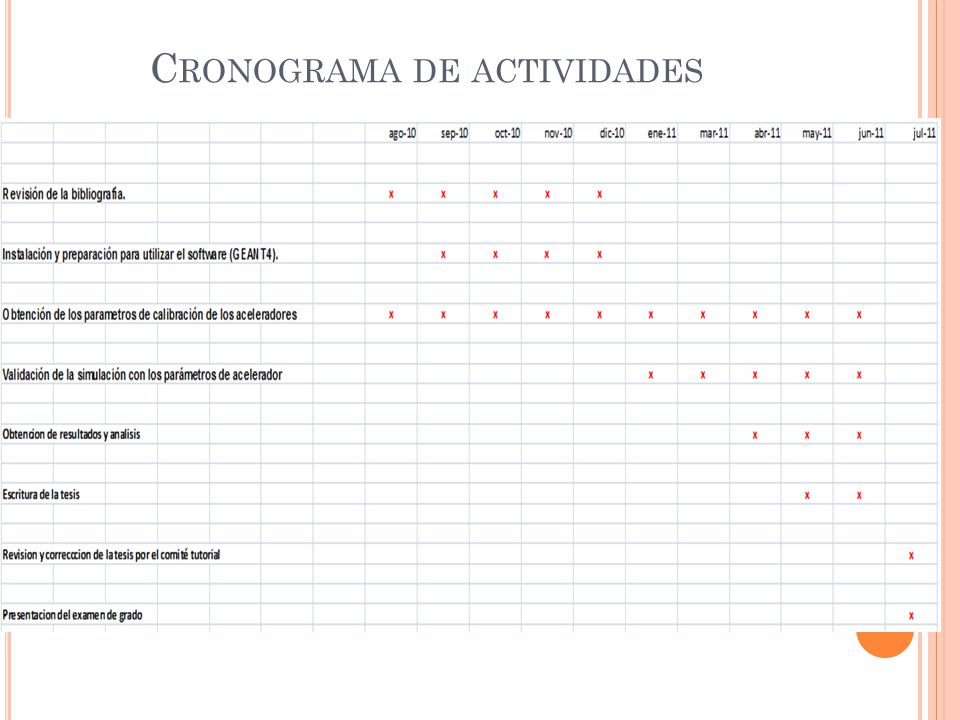 CRONOGRAMA DE ACTIVIDADES

| | ago-10 | sep-10 | oct-10 | nov-10 | dic-10 | ene-11 | mar-11 | abr-11 | may-11 | jun-11 | jul-11 |
|---|---|---|---|---|---|---|---|---|---|---|---|
| Revisión de la bibliografía. | x | x | x | x | x | | | | | | |
| Instalación y preparación para utilizar el software (GEANT4). | | x | x | x | x | | | | | | |
| Obtención de los parametros de calibración de los aceleradores | x | x | x | x | x | x | x | x | x | x | |
| Validación de la simulación con los parámetros de acelerador | | | | | | x | x | x | x | x | |
| Obtencion de resultados y analisis | | | | | | | | x | x | x | |
| Escritura de la tesis | | | | | | | | | x | x | |
| Revision y correccion de la tesis por el comité tutorial | | | | | | | | | | | x |
| Presentacion del examen de grado | | | | | | | | | | | x |